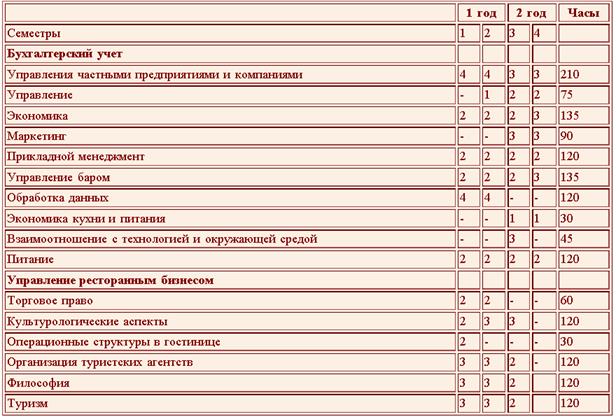 | | 1 год | | 2 год | | Часы |
|---|---|---|---|---|---|
| Семестры | 1 | 2 | 3 | 4 | |
| **Бухгалтерский учет** | | | | | |
| Управления частными предприятиями и компаниями | 4 | 4 | 3 | 3 | 210 |
| Управление | - | 1 | 2 | 2 | 75 |
| Экономика | 2 | 2 | 2 | 3 | 135 |
| Маркетинг | - | - | 3 | 3 | 90 |
| Прикладной менеджмент | 2 | 2 | 2 | 2 | 120 |
| Управление баром | 2 | 2 | 2 | 3 | 135 |
| Обработка данных | 4 | 4 | - | - | 120 |
| Экономика кухни и питания | - | - | 1 | 1 | 30 |
| Взаимоотношение с технологией и окружающей средой | - | - | 3 | - | 45 |
| Питание | 2 | 2 | 2 | 2 | 120 |
| **Управление ресторанным бизнесом** | | | | | |
| Торговое право | 2 | 2 | - | - | 60 |
| Культурологические аспекты | 2 | 3 | 3 | - | 120 |
| Операционные структуры в гостинице | 2 | - | - | - | 30 |
| Организация туристских агентств | 3 | 3 | 2 | - | 120 |
| Философия | 3 | 3 | 2 | | 120 |
| Туризм | 3 | 3 | 2 | | 120 |